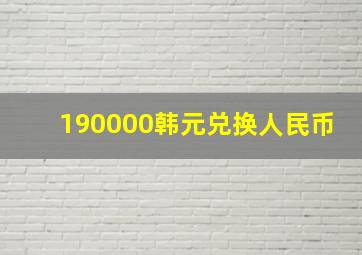 190000韩元兑换人民币